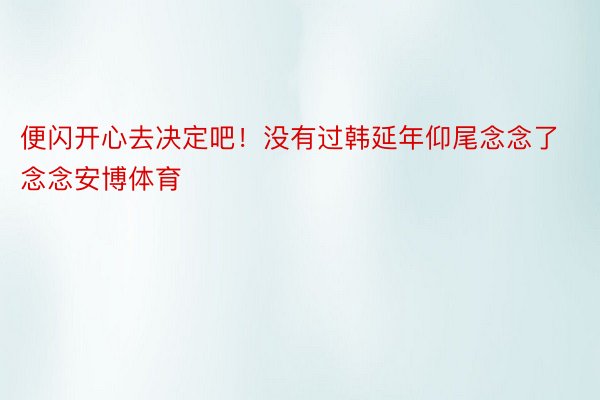 便闪开心去决定吧！没有过韩延年仰尾念念了念念安博体育